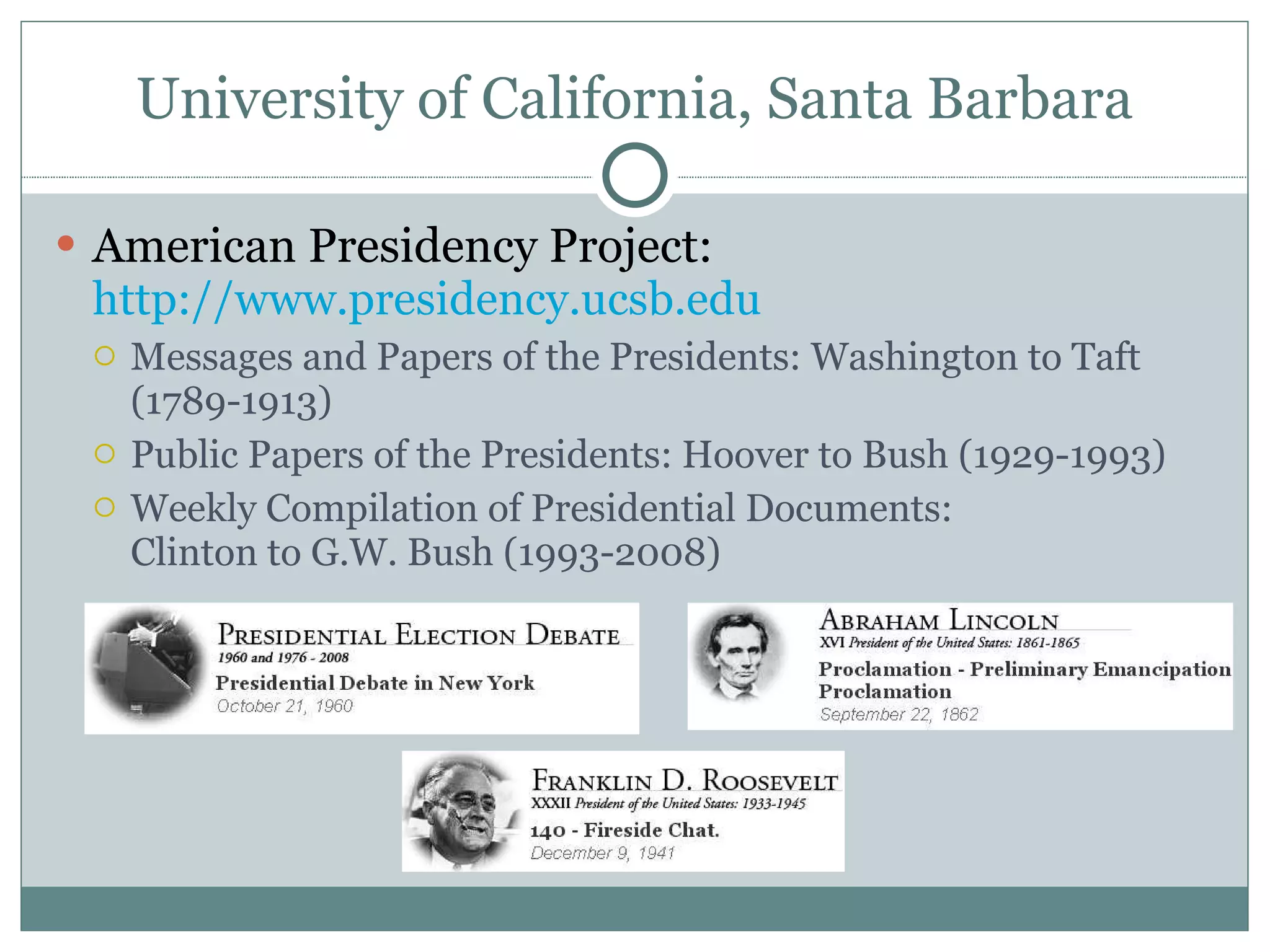 University of California, Santa Barbara

American Presidency Project: http://www.presidency.ucsb.edu

Messages and Papers of the Presidents: Washington to Taft (1789-1913)

Public Papers of the Presidents: Hoover to Bush (1929-1993)

Weekly Compilation of Presidential Documents: Clinton to G.W. Bush (1993-2008)

PRESIDENTIAL ELECTION DEBATE
1960 and 1976 - 2008
Presidential Debate in New York
October 21, 1960

ABRAHAM LINCOLN
XVI President of the United States: 1861-1865
Proclamation - Preliminary Emancipation Proclamation
September 22, 1862

FRANKLIN D. ROOSEVELT
XXXII President of the United States: 1933-1945
140 - Fireside Chat.
December 9, 1941